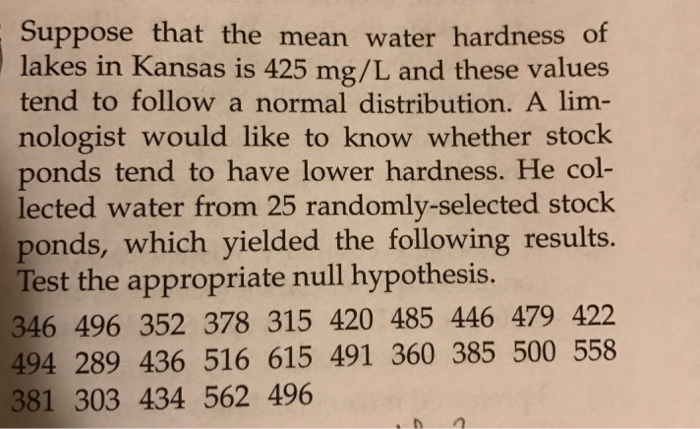 Suppose that the mean water hardness of lakes in Kansas is 425 mg/L and these values tend to follow a normal distribution. A limnologist would like to know whether stock ponds tend to have lower hardness. He collected water from 25 randomly-selected stock ponds, which yielded the following results. Test the appropriate null hypothesis.

346 496 352 378 315 420 485 446 479 422
494 289 436 516 615 491 360 385 500 558
381 303 434 562 496